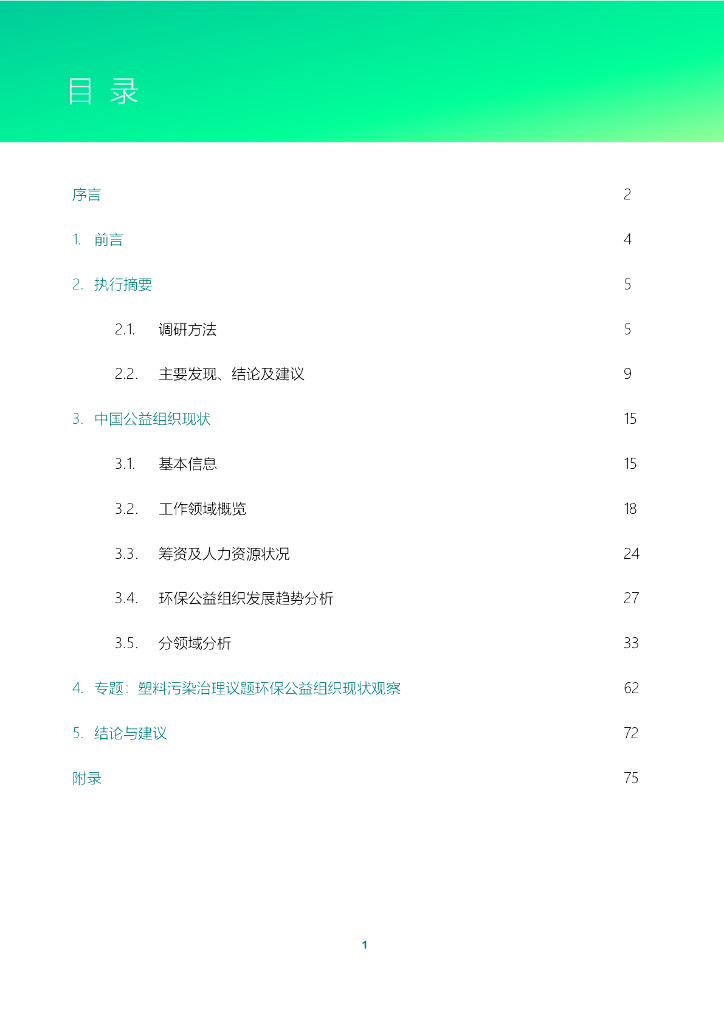 目 录

序言 2

1. 前言 4

2. 执行摘要 5

2.1. 调研方法 5

2.2. 主要发现、结论及建议 9

3. 中国公益组织现状 15

3.1. 基本信息 15

3.2. 工作领域概览 18

3.3. 筹资及人力资源状况 24

3.4. 环保公益组织发展趋势分析 27

3.5. 分领域分析 33

4. 专题：塑料污染治理议题环保公益组织现状观察 62

5. 结论与建议 72

附录 75

1